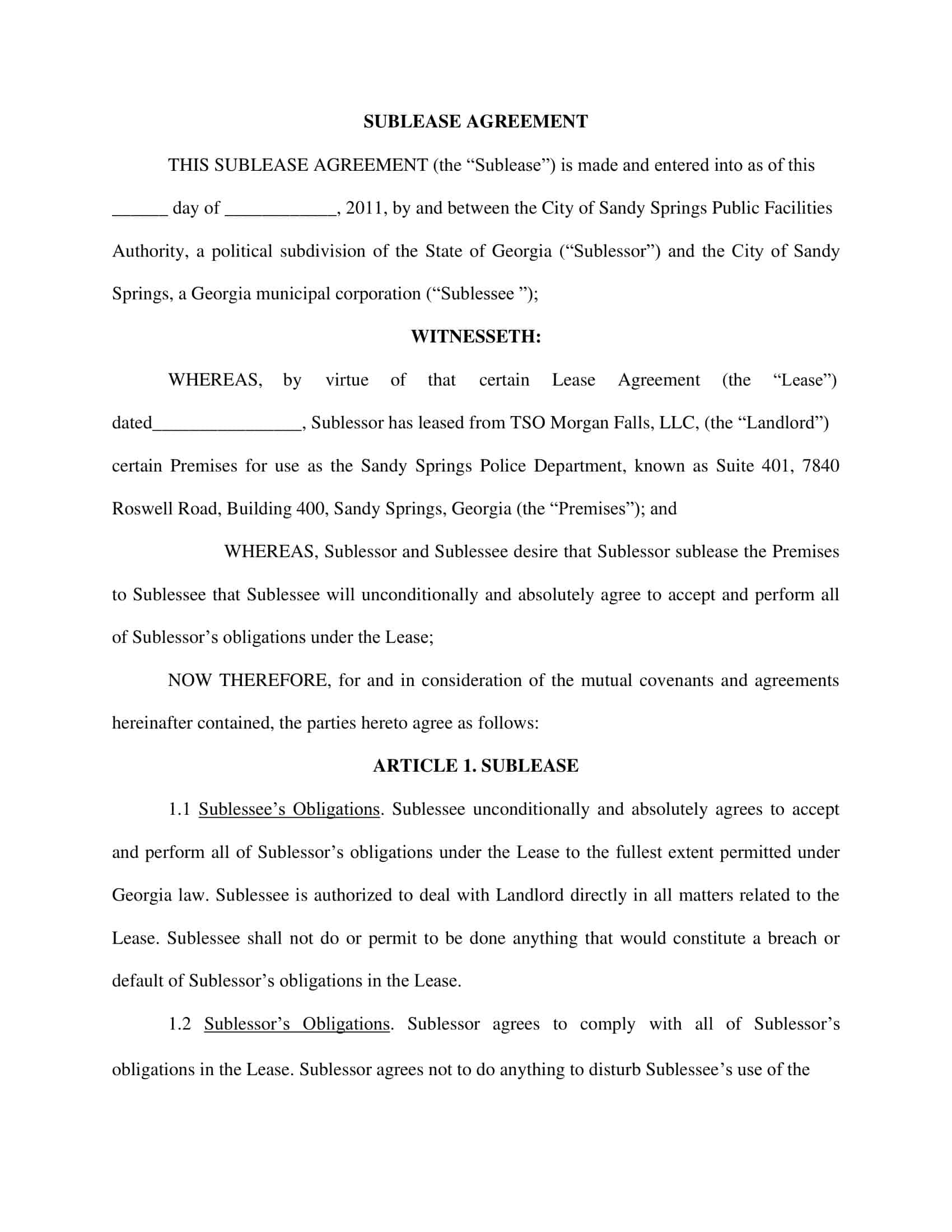 SUBLEASE AGREEMENT

THIS SUBLEASE AGREEMENT (the “Sublease”) is made and entered into as of this ______ day of ____________, 2011, by and between the City of Sandy Springs Public Facilities Authority, a political subdivision of the State of Georgia (“Sublessor”) and the City of Sandy Springs, a Georgia municipal corporation (“Sublessee ”);

WITNESSETH:

WHEREAS, by virtue of that certain Lease Agreement (the “Lease”) dated________________, Sublessor has leased from TSO Morgan Falls, LLC, (the “Landlord”) certain Premises for use as the Sandy Springs Police Department, known as Suite 401, 7840 Roswell Road, Building 400, Sandy Springs, Georgia (the “Premises”); and

WHEREAS, Sublessor and Sublessee desire that Sublessor sublease the Premises to Sublessee that Sublessee will unconditionally and absolutely agree to accept and perform all of Sublessor’s obligations under the Lease;

NOW THEREFORE, for and in consideration of the mutual covenants and agreements hereinafter contained, the parties hereto agree as follows:

ARTICLE 1. SUBLEASE

1.1 Sublessee’s Obligations. Sublessee unconditionally and absolutely agrees to accept and perform all of Sublessor’s obligations under the Lease to the fullest extent permitted under Georgia law. Sublessee is authorized to deal with Landlord directly in all matters related to the Lease. Sublessee shall not do or permit to be done anything that would constitute a breach or default of Sublessor’s obligations in the Lease.

1.2 Sublessor’s Obligations. Sublessor agrees to comply with all of Sublessor’s obligations in the Lease. Sublessor agrees not to do anything to disturb Sublessee’s use of the